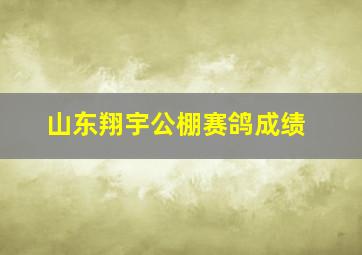 山东翔宇公棚赛鸽成绩